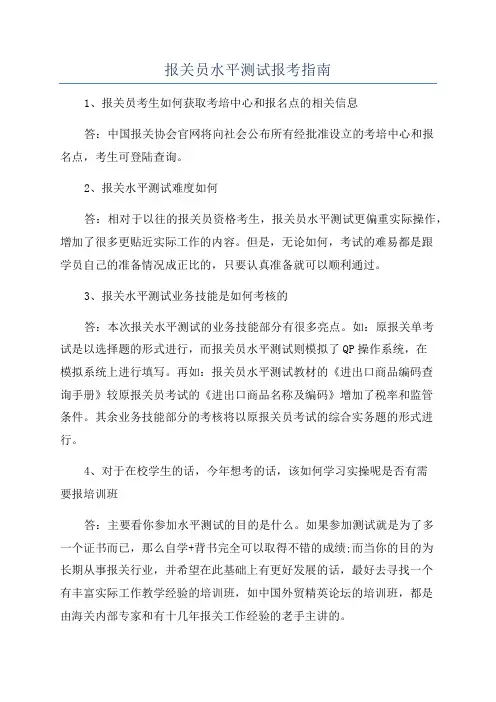 报关员水平测试报考指南

1、报关员考生如何获取考培中心和报名点的相关信息

答：中国报关协会官网将向社会公布所有经批准设立的考培中心和报名点，考生可登陆查询。

2、报关水平测试难度如何

答：相对于以往的报关员资格考生，报关员水平测试更偏重实际操作，增加了很多更贴近实际工作的内容。但是，无论如何，考试的难易都是跟学员自己的准备情况成正比的，只要认真准备就可以顺利通过。

3、报关水平测试业务技能是如何考核的

答：本次报关水平测试的业务技能部分有很多亮点。如：原报关单考试是以选择题的形式进行，而报关员水平测试则模拟了QP操作系统，在模拟系统上进行填写。再如：报关员水平测试教材的《进出口商品编码查询手册》较原报关员考试的《进出口商品名称及编码》增加了税率和监管条件。其余业务技能部分的考核将以原报关员考试的综合实务题的形式进行。

4、对于在校学生的话，今年想考的话，该如何学习实操呢是否有需要报培训班

答：主要看你参加水平测试的目的是什么。如果参加测试就是为了多一个证书而已，那么自学+背书完全可以取得不错的成绩;而当你的目的为长期从事报关行业，并希望在此基础上有更好发展的话，最好去寻找一个有丰富实际工作教学经验的培训班，如中国外贸精英论坛的培训班，都是由海关内部专家和有十几年报关工作经验的老手主讲的。